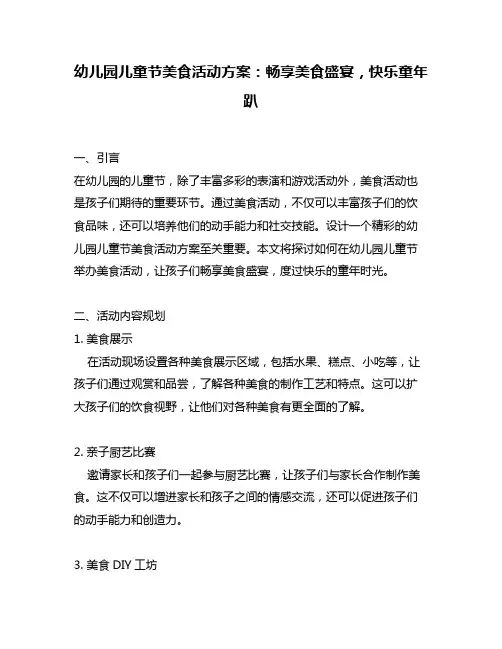 幼儿园儿童节美食活动方案：畅享美食盛宴，快乐童年趴

一、引言
在幼儿园的儿童节，除了丰富多彩的表演和游戏活动外，美食活动也是孩子们期待的重要环节。通过美食活动，不仅可以丰富孩子们的饮食品味，还可以培养他们的动手能力和社交技能。设计一个精彩的幼儿园儿童节美食活动方案至关重要。本文将探讨如何在幼儿园儿童节举办美食活动，让孩子们畅享美食盛宴，度过快乐的童年时光。

二、活动内容规划
1. 美食展示
在活动现场设置各种美食展示区域，包括水果、糕点、小吃等，让孩子们通过观赏和品尝，了解各种美食的制作工艺和特点。这可以扩大孩子们的饮食视野，让他们对各种美食有更全面的了解。

2. 亲子厨艺比赛
邀请家长和孩子们一起参与厨艺比赛，让孩子们与家长合作制作美食。这不仅可以增进家长和孩子之间的情感交流，还可以促进孩子们的动手能力和创造力。

3. 美食 DIY 工坊